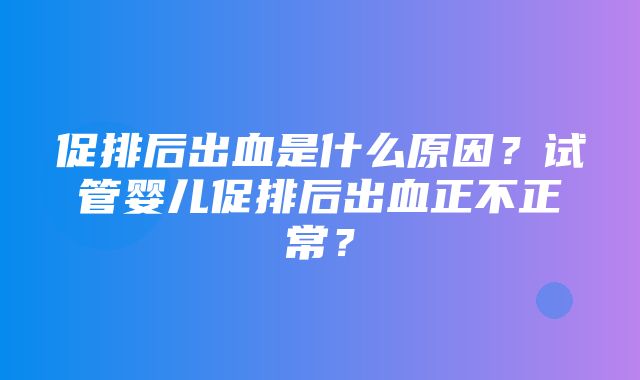 促排后出血是什么原因？试管婴儿促排后出血正不正常？